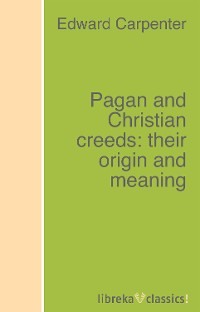 Edward Carpenter

Pagan and Christian creeds: their origin and meaning

libreka classics!